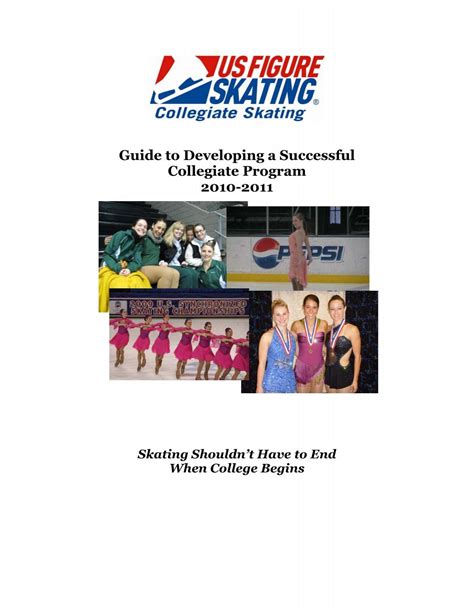 US FIGURE SKATING®
Collegiate Skating

Guide to Developing a Successful Collegiate Program
2010-2011

PEPSI

2009 U.S. SYNCHRONIZED SKATING CHAMPIONSHIPS

Skating Shouldn't Have to End When College Begins